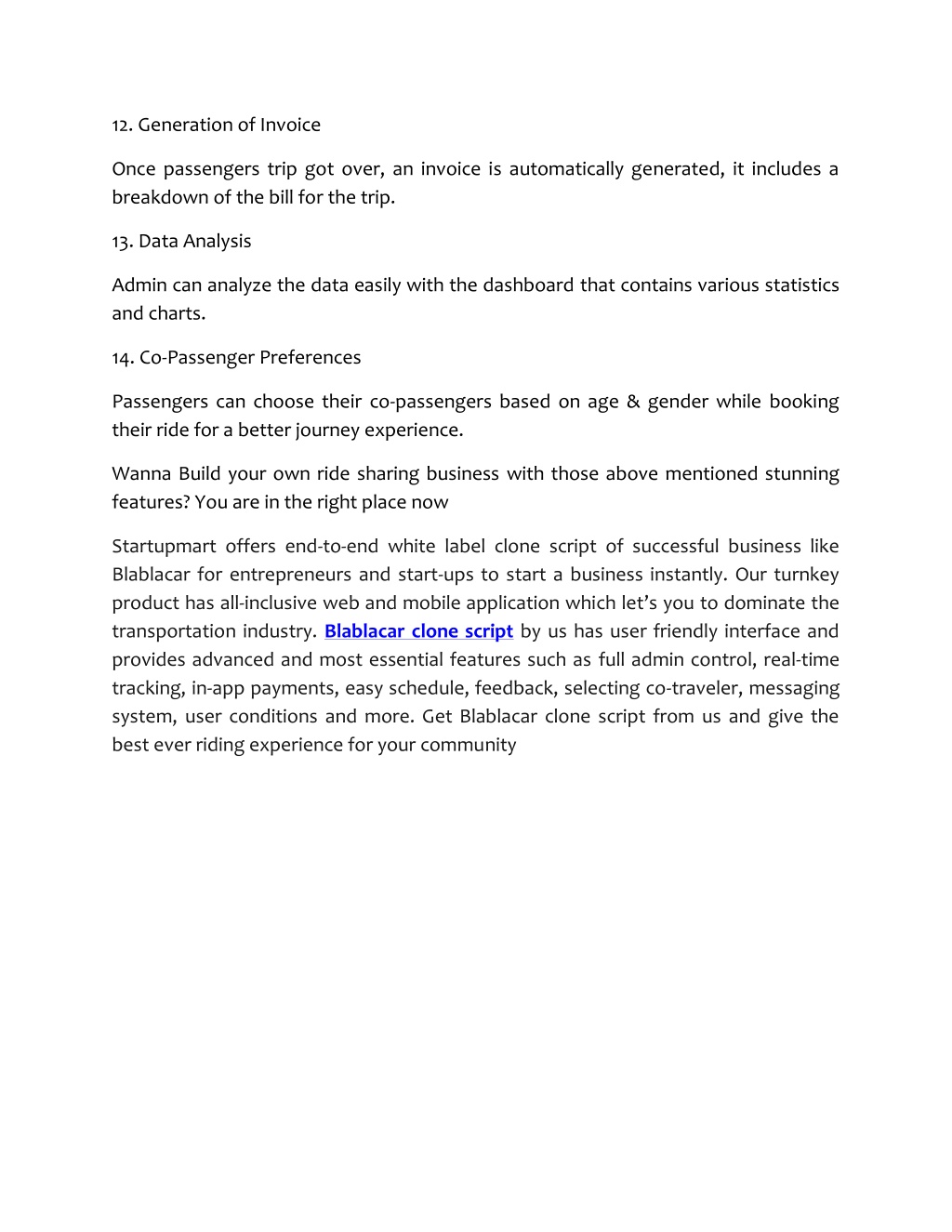 12. Generation of Invoice

Once passengers trip got over, an invoice is automatically generated, it includes a breakdown of the bill for the trip.

13. Data Analysis

Admin can analyze the data easily with the dashboard that contains various statistics and charts.

14. Co-Passenger Preferences

Passengers can choose their co-passengers based on age & gender while booking their ride for a better journey experience.

Wanna Build your own ride sharing business with those above mentioned stunning features? You are in the right place now

Startupmart offers end-to-end white label clone script of successful business like Blablacar for entrepreneurs and start-ups to start a business instantly. Our turnkey product has all-inclusive web and mobile application which let's you to dominate the transportation industry. Blablacar clone script by us has user friendly interface and provides advanced and most essential features such as full admin control, real-time tracking, in-app payments, easy schedule, feedback, selecting co-traveler, messaging system, user conditions and more. Get Blablacar clone script from us and give the best ever riding experience for your community